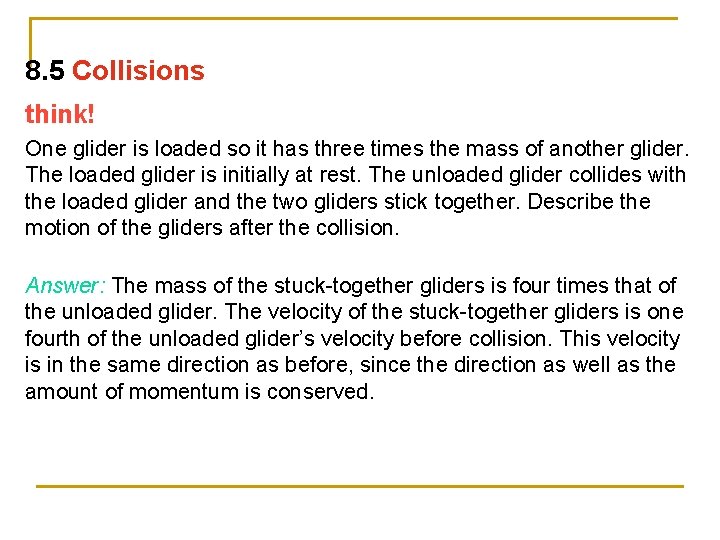 8.5 Collisions

think!

One glider is loaded so it has three times the mass of another glider. The loaded glider is initially at rest. The unloaded glider collides with the loaded glider and the two gliders stick together. Describe the motion of the gliders after the collision.

Answer: The mass of the stuck-together gliders is four times that of the unloaded glider. The velocity of the stuck-together gliders is one fourth of the unloaded glider's velocity before collision. This velocity is in the same direction as before, since the direction as well as the amount of momentum is conserved.